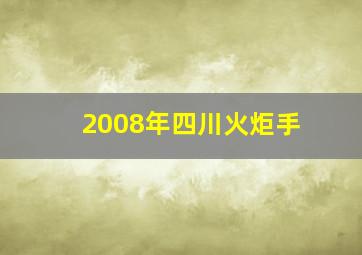 2008年四川火炬手